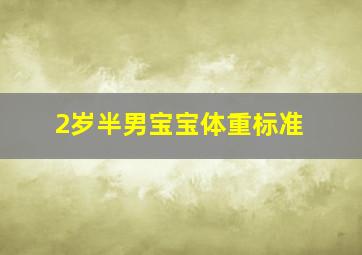 2岁半男宝宝体重标准